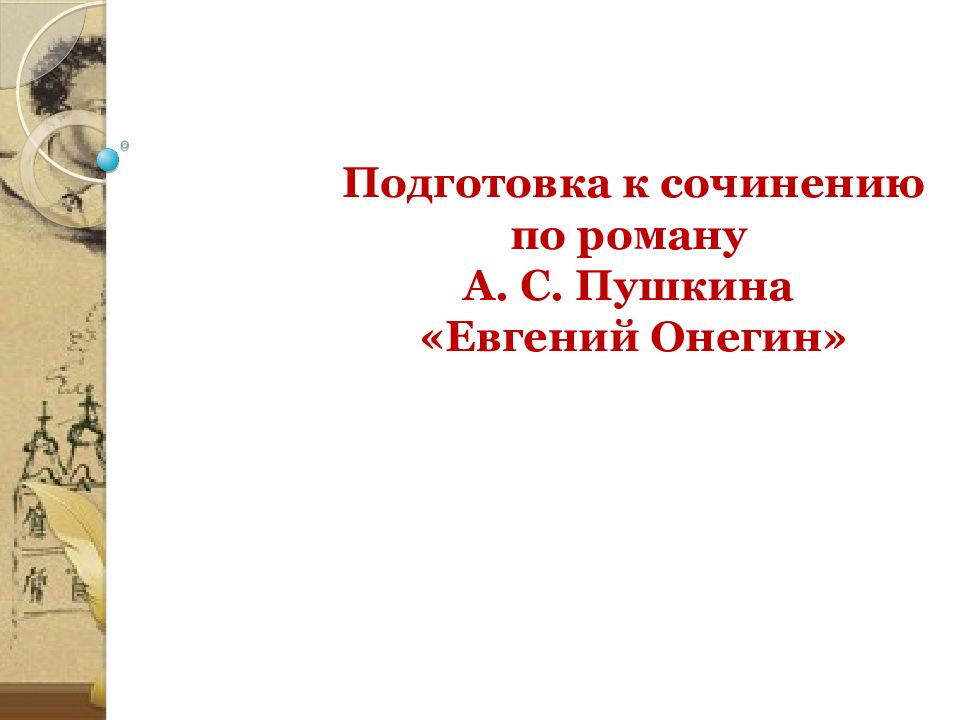 Подготовка к сочинению по роману А. С. Пушкина «Евгений Онегин»